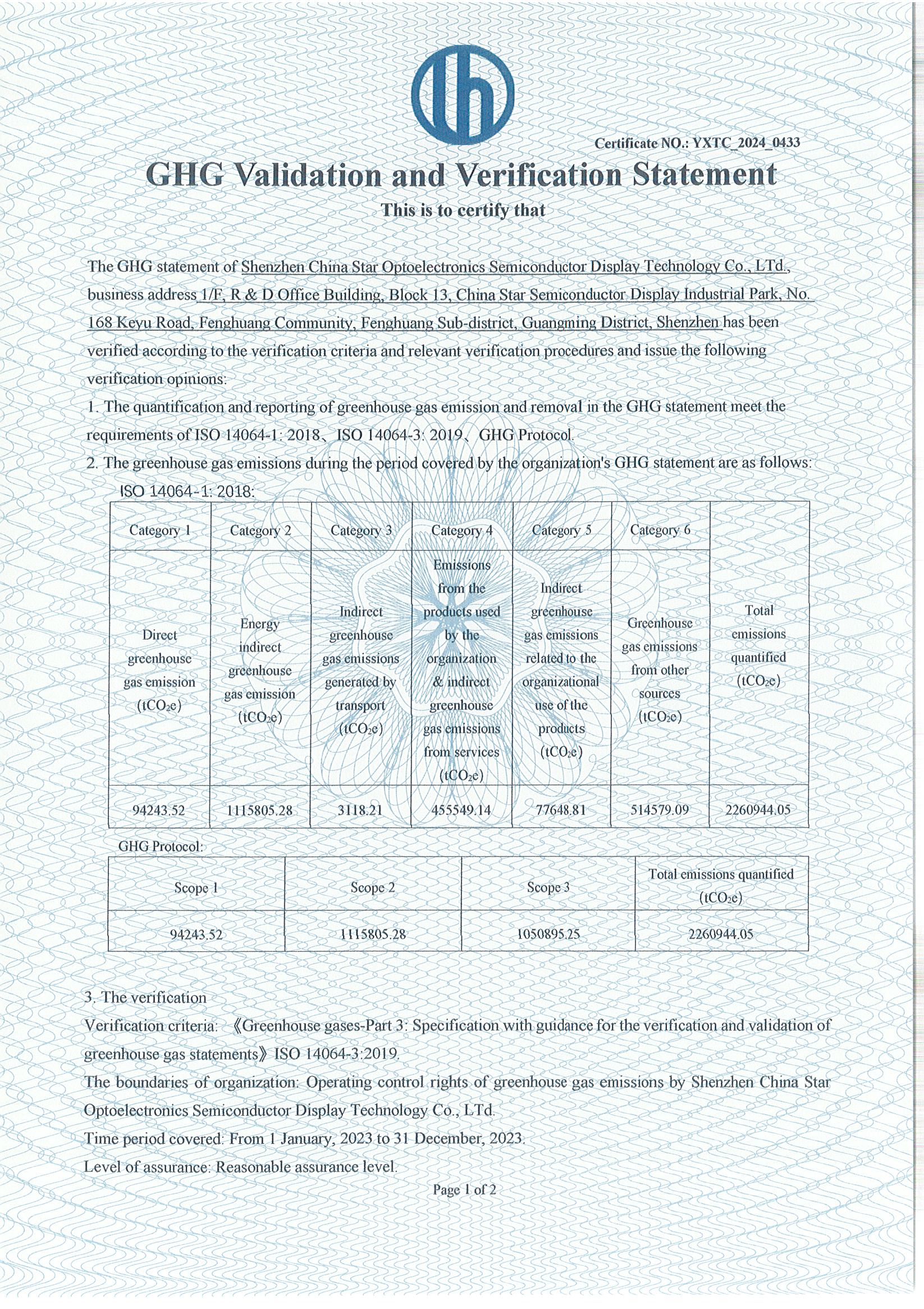 Certificate NO.: YXTC_2024_0433

GHG Validation and Verification Statement

This is to certify that

The GHG statement of Shenzhen China Star Optoelectronics Semiconductor Display Technology Co., LTd., business address 1/F, R & D Office Building, Block 13, China Star Semiconductor Display Industrial Park, No. 168 Keyu Road, Fenghuang Community, Fenghuang Sub-district, Guangming District, Shenzhen has been verified according to the verification criteria and relevant verification procedures and issue the following verification opinions:

1. The quantification and reporting of greenhouse gas emission and removal in the GHG statement meet the requirements of ISO 14064-1: 2018、ISO 14064-3: 2019、GHG Protocol.

2. The greenhouse gas emissions during the period covered by the organization's GHG statement are as follows:

ISO 14064-1: 2018:

| Category 1 | Category 2 | Category 3 | Category 4 | Category 5 | Category 6 | |
|---|---|---|---|---|---|---|
| Direct greenhouse gas emission ($tCO_2e$) | Energy indirect greenhouse gas emission ($tCO_2e$) | Indirect greenhouse gas emissions generated by transport ($tCO_2e$) | Emissions from the products used by the organization & indirect greenhouse gas emissions from services ($tCO_2e$) | Indirect greenhouse gas emissions related to the organizational use of the products ($tCO_2e$) | Greenhouse gas emissions from other sources ($tCO_2e$) | Total emissions quantified ($tCO_2e$) |
| 94243.52 | 1115805.28 | 3118.21 | 455549.14 | 77648.81 | 514579.09 | 2260944.05 |

GHG Protocol:

| Scope 1 | Scope 2 | Scope 3 | Total emissions quantified ($tCO_2e$) |
|---|---|---|---|
| 94243.52 | 1115805.28 | 1050895.25 | 2260944.05 |

3. The verification

Verification criteria: 《Greenhouse gases-Part 3: Specification with guidance for the verification and validation of greenhouse gas statements》ISO 14064-3:2019.

The boundaries of organization: Operating control rights of greenhouse gas emissions by Shenzhen China Star Optoelectronics Semiconductor Display Technology Co., LTd.

Time period covered: From 1 January, 2023 to 31 December, 2023.

Level of assurance: Reasonable assurance level.

Page 1 of 2